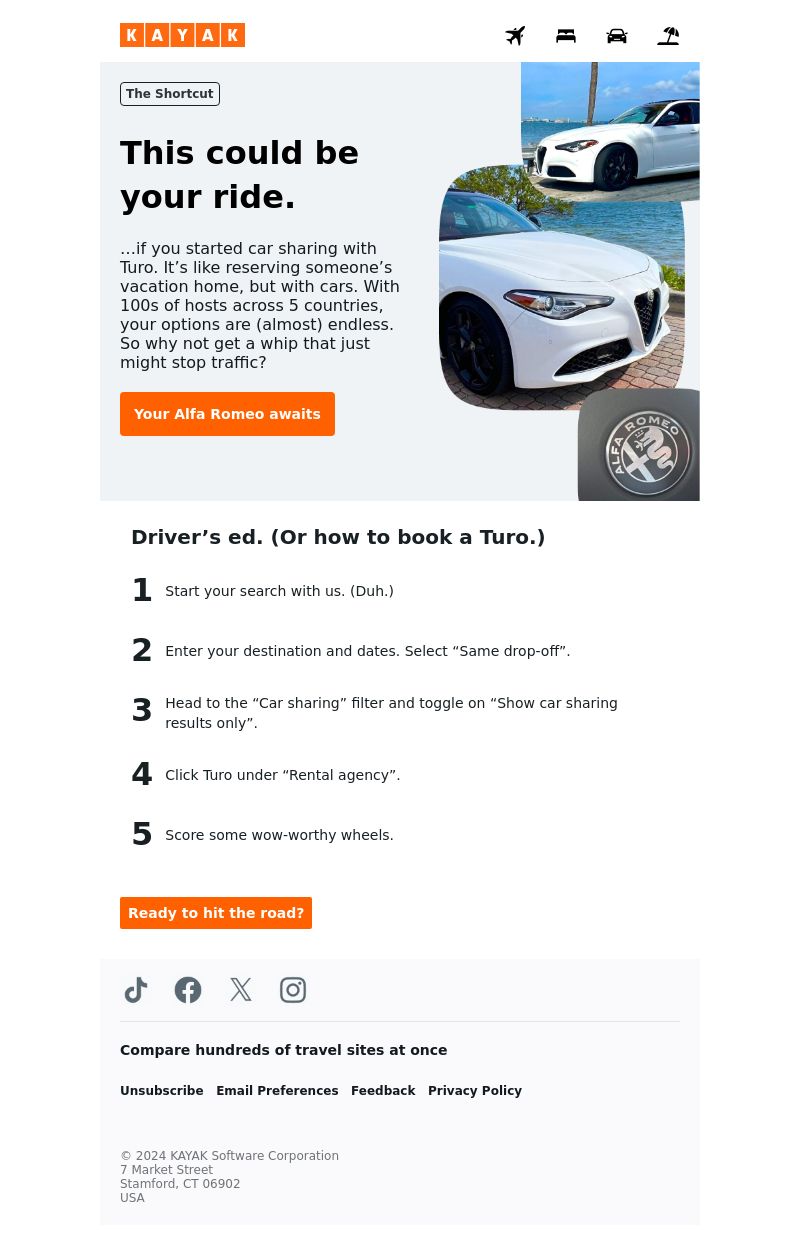 KAYAK

The Shortcut

This could be your ride.

...if you started car sharing with Turo. It’s like reserving someone’s vacation home, but with cars. With 100s of hosts across 5 countries, your options are (almost) endless. So why not get a whip that just might stop traffic?

Your Alfa Romeo awaits

ALFA ROMEO

Driver’s ed. (Or how to book a Turo.)

1 Start your search with us. (Duh.)

2 Enter your destination and dates. Select “Same drop-off”.

3 Head to the “Car sharing” filter and toggle on “Show car sharing results only”.

4 Click Turo under “Rental agency”.

5 Score some wow-worthy wheels.

Ready to hit the road?

Compare hundreds of travel sites at once

Unsubscribe Email Preferences Feedback Privacy Policy

© 2024 KAYAK Software Corporation
7 Market Street
Stamford, CT 06902
USA